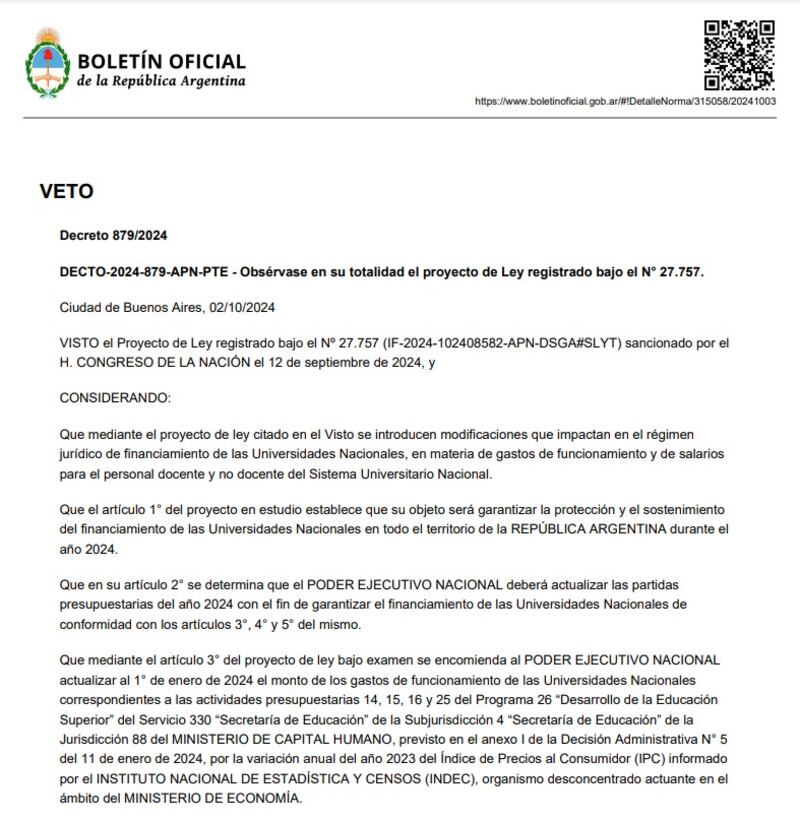 BOLETÍN OFICIAL
de la República Argentina

https://www.boletinoficial.gob.ar/#!DetalleNorma/315058/20241003

VETO

Decreto 879/2024

DECTO-2024-879-APN-PTE - Obsérvase en su totalidad el proyecto de Ley registrado bajo el N° 27.757.

Ciudad de Buenos Aires, 02/10/2024

VISTO el Proyecto de Ley registrado bajo el Nº 27.757 (IF-2024-102408582-APN-DSGA#SLYT) sancionado por el H. CONGRESO DE LA NACIÓN el 12 de septiembre de 2024, y

CONSIDERANDO:

Que mediante el proyecto de ley citado en el Visto se introducen modificaciones que impactan en el régimen jurídico de financiamiento de las Universidades Nacionales, en materia de gastos de funcionamiento y de salarios para el personal docente y no docente del Sistema Universitario Nacional.

Que el artículo 1° del proyecto en estudio establece que su objeto será garantizar la protección y el sostenimiento del financiamiento de las Universidades Nacionales en todo el territorio de la REPÚBLICA ARGENTINA durante el año 2024.

Que en su artículo 2° se determina que el PODER EJECUTIVO NACIONAL deberá actualizar las partidas presupuestarias del año 2024 con el fin de garantizar el financiamiento de las Universidades Nacionales de conformidad con los artículos 3°, 4° y 5° del mismo.

Que mediante el artículo 3° del proyecto de ley bajo examen se encomienda al PODER EJECUTIVO NACIONAL actualizar al 1° de enero de 2024 el monto de los gastos de funcionamiento de las Universidades Nacionales correspondientes a las actividades presupuestarias 14, 15, 16 y 25 del Programa 26 “Desarrollo de la Educación Superior” del Servicio 330 “Secretaría de Educación” de la Subjurisdicción 4 “Secretaría de Educación” de la Jurisdicción 88 del MINISTERIO DE CAPITAL HUMANO, previsto en el anexo I de la Decisión Administrativa N° 5 del 11 de enero de 2024, por la variación anual del año 2023 del Índice de Precios al Consumidor (IPC) informado por el INSTITUTO NACIONAL DE ESTADÍSTICA Y CENSOS (INDEC), organismo desconcentrado actuante en el ámbito del MINISTERIO DE ECONOMÍA.